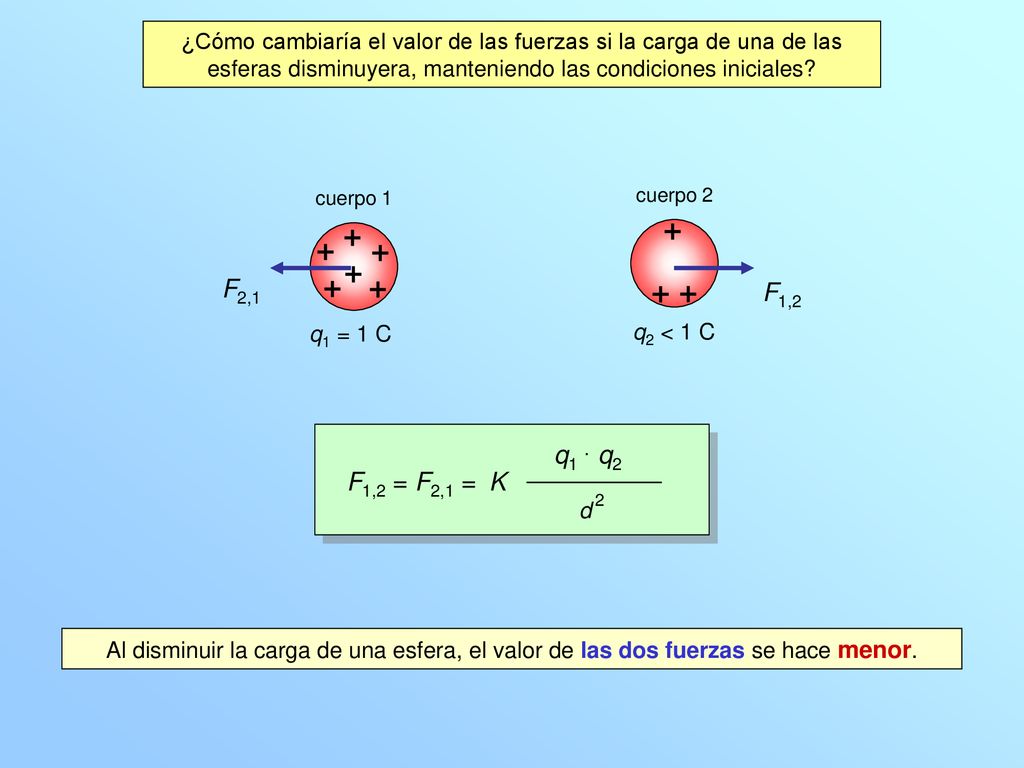 ¿Cómo cambiaría el valor de las fuerzas si la carga de una de las esferas disminuyera, manteniendo las condiciones iniciales?

cuerpo 1

cuerpo 2

+ + + + + +

+ + +

$F_{2,1}$

$F_{1,2}$

$q_1 = 1$ C

$q_2 < 1$ C

$F_{1,2} = F_{2,1} = K \frac{q_1 \cdot q_2}{d^2}$

Al disminuir la carga de una esfera, el valor de las dos fuerzas se hace menor.